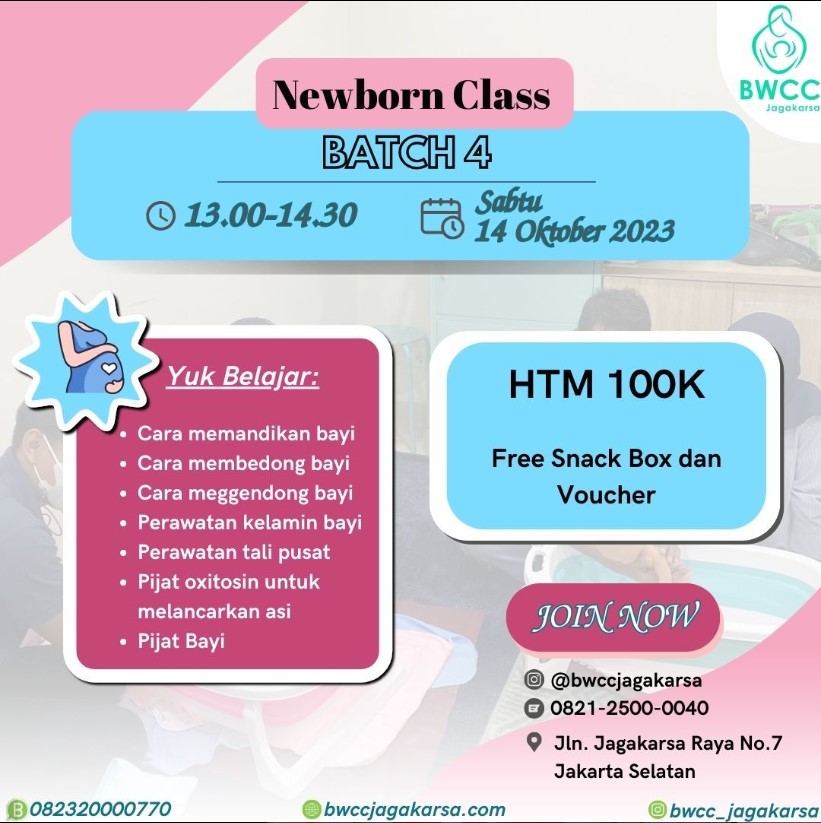 BWCC
Jagakarsa

Newborn Class

BATCH 4

13.00-14.30

Sabtu
14 Oktober 2023

Yuk Belajar:

- Cara memandikan bayi
- Cara membedong bayi
- Cara meggendong bayi
- Perawatan kelamin bayi
- Perawatan tali pusat
- Pijat oxitosin untuk melancarkan asi
- Pijat Bayi

HTM 100K

Free Snack Box dan Voucher

JOIN NOW

@bwccjagakarsa
0821-2500-0040
Jln. Jagakarsa Raya No.7 Jakarta Selatan

082320000770
bwccjagakarsa.com
bwcc_jagakarsa